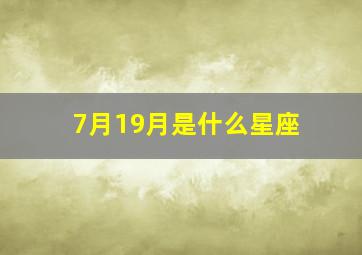 7月19月是什么星座